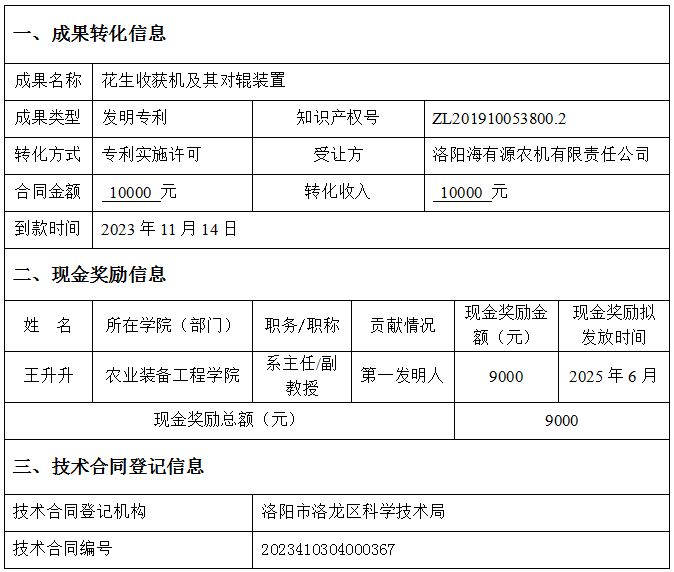 一、成果转化信息

成果名称 花生收获机及其对辊装置
成果类型 发明专利 知识产权号 ZL201910053800.2
转化方式 专利实施许可 受让方 洛阳海有源农机有限责任公司
合同金额 10000元 转化收入 10000元
到款时间 2023年11月14日

二、现金奖励信息

| 姓 名 | 所在学院（部门） | 职务/职称 | 贡献情况 | 现金奖励金额（元） | 现金奖励拟发放时间 |
|---|---|---|---|---|---|
| 王升升 | 农业装备工程学院 | 系主任/副教授 | 第一发明人 | 9000 | 2025年6月 |
| 现金奖励总额（元） | | | | 9000 | |

三、技术合同登记信息

技术合同登记机构 洛阳市洛龙区科学技术局
技术合同编号 2023410304000367